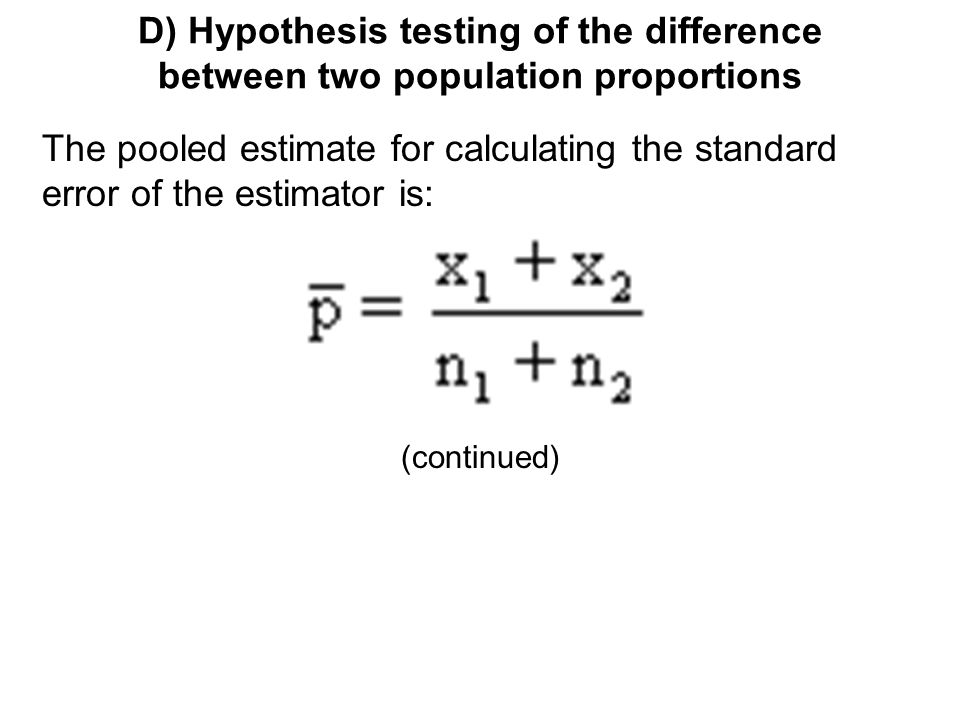 D) Hypothesis testing of the difference between two population proportions

The pooled estimate for calculating the standard error of the estimator is:

$\bar{p} = \frac{x_1 + x_2}{n_1 + n_2}$

(continued)